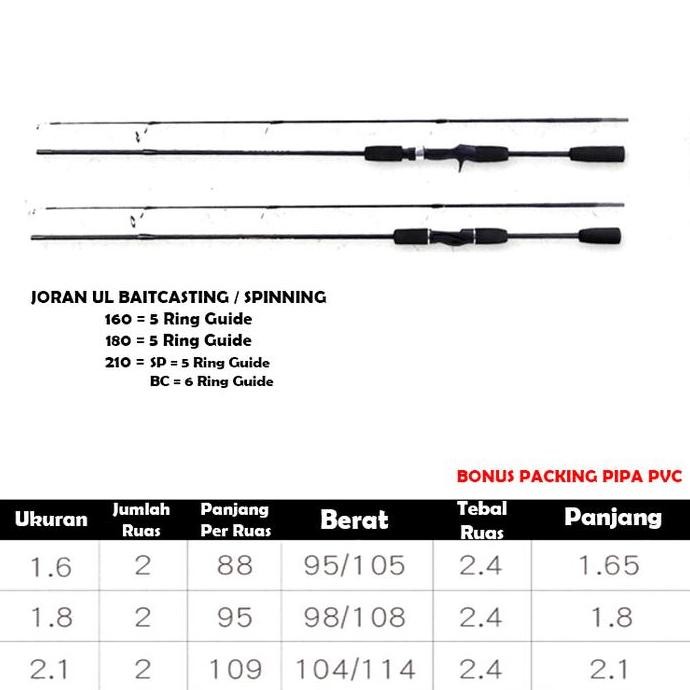 JORAN UL BAITCASTING / SPINNING
160 = 5 Ring Guide
180 = 5 Ring Guide
210 = SP = 5 Ring Guide
BC = 6 Ring Guide

BONUS PACKING PIPA PVC

| Ukuran | Jumlah Ruas | Panjang Per Ruas | Berat | Tebal Ruas | Panjang |
|---|---|---|---|---|---|
| 1.6 | 2 | 88 | 95/105 | 2.4 | 1.65 |
| 1.8 | 2 | 95 | 98/108 | 2.4 | 1.8 |
| 2.1 | 2 | 109 | 104/114 | 2.4 | 2.1 |